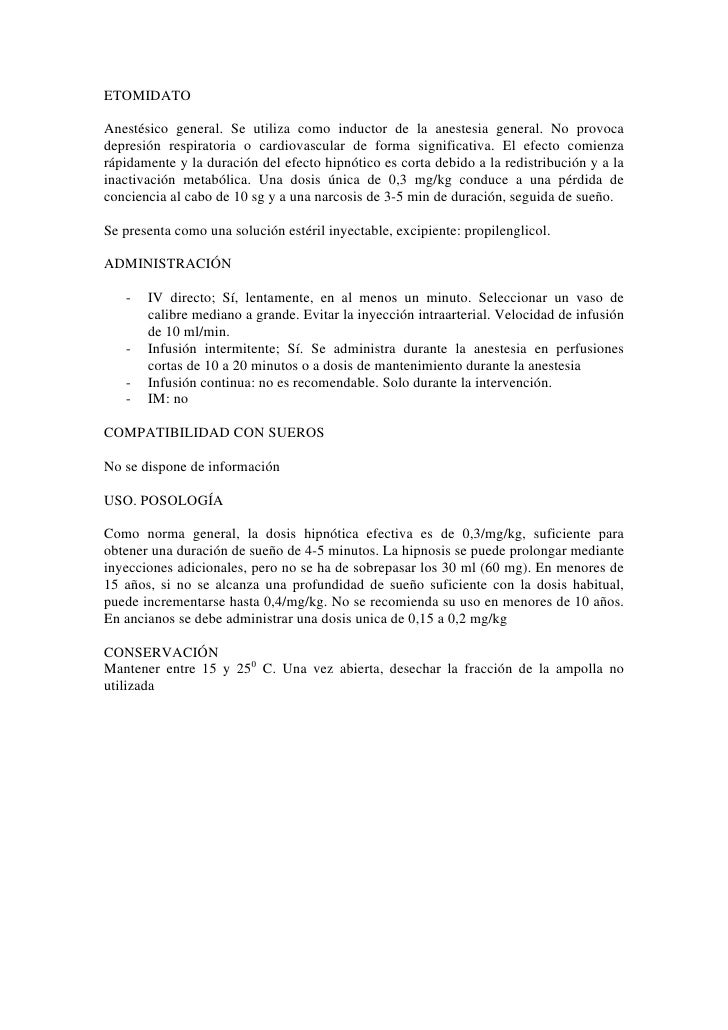 ETOMIDATO

Anestésico general. Se utiliza como inductor de la anestesia general. No provoca depresión respiratoria o cardiovascular de forma significativa. El efecto comienza rápidamente y la duración del efecto hipnótico es corta debido a la redistribución y a la inactivación metabólica. Una dosis única de 0,3 mg/kg conduce a una pérdida de conciencia al cabo de 10 sg y a una narcosis de 3-5 min de duración, seguida de sueño.

Se presenta como una solución estéril inyectable, excipiente: propilenglicol.

ADMINISTRACIÓN

- IV directo; Sí, lentamente, en al menos un minuto. Seleccionar un vaso de calibre mediano a grande. Evitar la inyección intraarterial. Velocidad de infusión de 10 ml/min.
- Infusión intermitente; Sí. Se administra durante la anestesia en perfusiones cortas de 10 a 20 minutos o a dosis de mantenimiento durante la anestesia
- Infusión continua: no es recomendable. Solo durante la intervención.
- IM: no

COMPATIBILIDAD CON SUEROS

No se dispone de información

USO. POSOLOGÍA

Como norma general, la dosis hipnótica efectiva es de 0,3/mg/kg, suficiente para obtener una duración de sueño de 4-5 minutos. La hipnosis se puede prolongar mediante inyecciones adicionales, pero no se ha de sobrepasar los 30 ml (60 mg). En menores de 15 años, si no se alcanza una profundidad de sueño suficiente con la dosis habitual, puede incrementarse hasta 0,4/mg/kg. No se recomienda su uso en menores de 10 años. En ancianos se debe administrar una dosis unica de 0,15 a 0,2 mg/kg

CONSERVACIÓN
Mantener entre 15 y $25^0$ C. Una vez abierta, desechar la fracción de la ampolla no utilizada